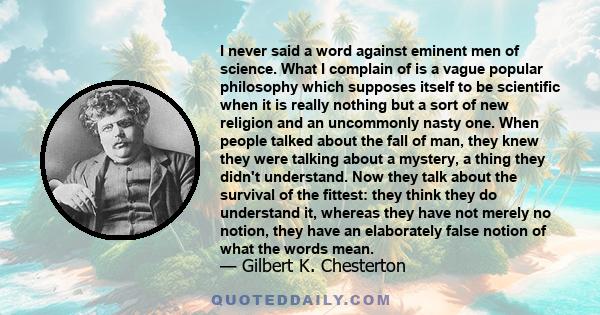 I never said a word against eminent men of science. What I complain of is a vague popular philosophy which supposes itself to be scientific when it is really nothing but a sort of new religion and an uncommonly nasty one. When people talked about the fall of man, they knew they were talking about a mystery, a thing they didn't understand. Now they talk about the survival of the fittest: they think they do understand it, whereas they have not merely no notion, they have an elaborately false notion of what the words mean.

— Gilbert K. Chesterton

QUOTEDDAILY.COM